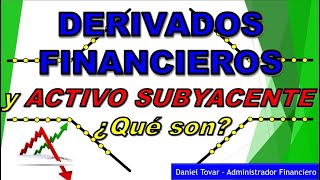 DERIVADOS FINANCIEROS

y ACTIVO SUBYACENTE

¿Qué son?

Daniel Tovar - Administrador Financiero